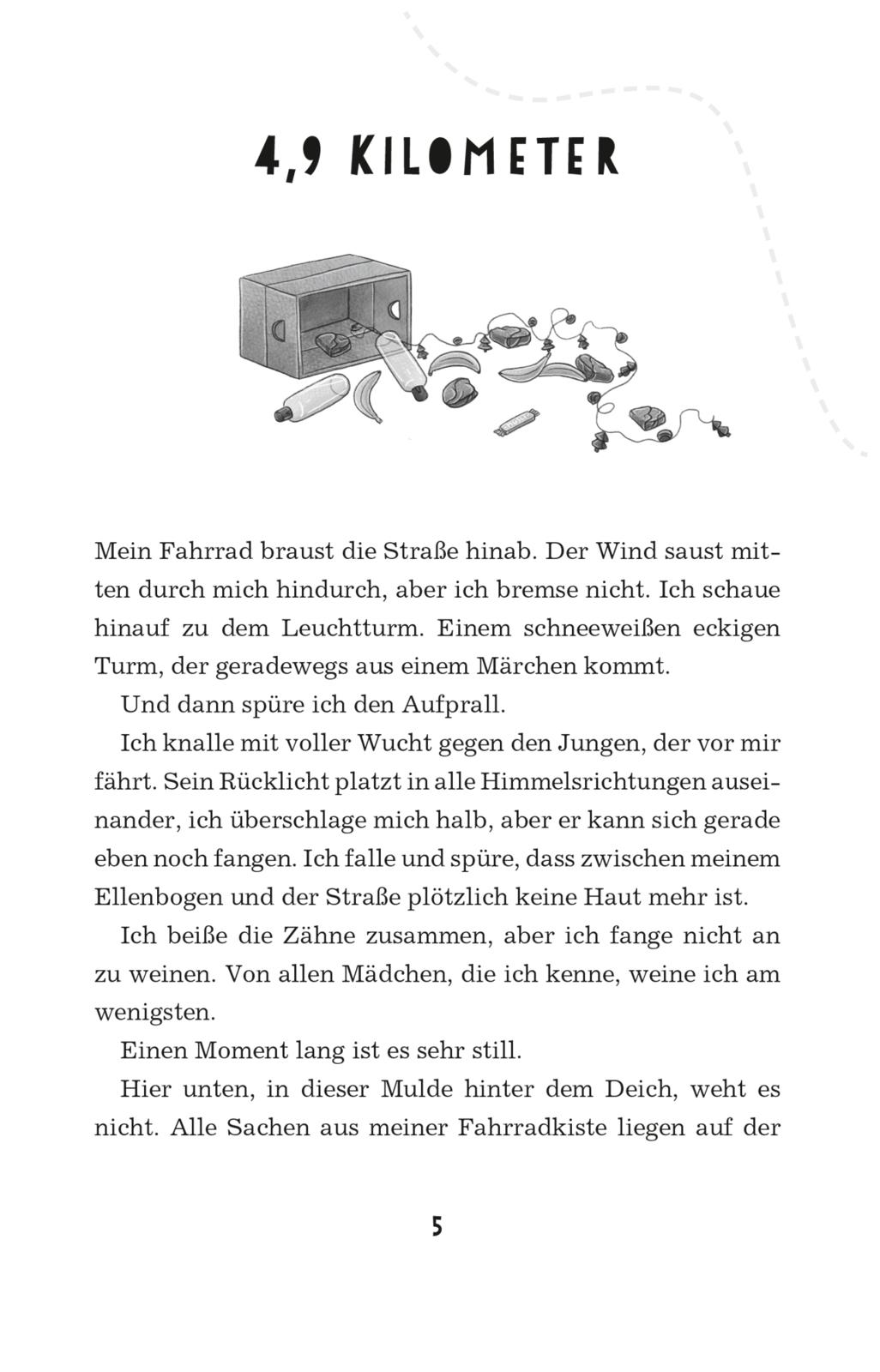 4,9 KILOMETER

Mein Fahrrad braust die Straße hinab. Der Wind saust mitten durch mich hindurch, aber ich bremse nicht. Ich schaue hinauf zu dem Leuchtturm. Einem schneeweißen eckigen Turm, der geradewegs aus einem Märchen kommt.

Und dann spüre ich den Aufprall.

Ich knalle mit voller Wucht gegen den Jungen, der vor mir fährt. Sein Rücklicht platzt in alle Himmelsrichtungen auseinander, ich überschlage mich halb, aber er kann sich gerade eben noch fangen. Ich falle und spüre, dass zwischen meinem Ellenbogen und der Straße plötzlich keine Haut mehr ist.

Ich beiße die Zähne zusammen, aber ich fange nicht an zu weinen. Von allen Mädchen, die ich kenne, weine ich am wenigsten.

Einen Moment lang ist es sehr still.

Hier unten, in dieser Mulde hinter dem Deich, weht es nicht. Alle Sachen aus meiner Fahrradkiste liegen auf der

5